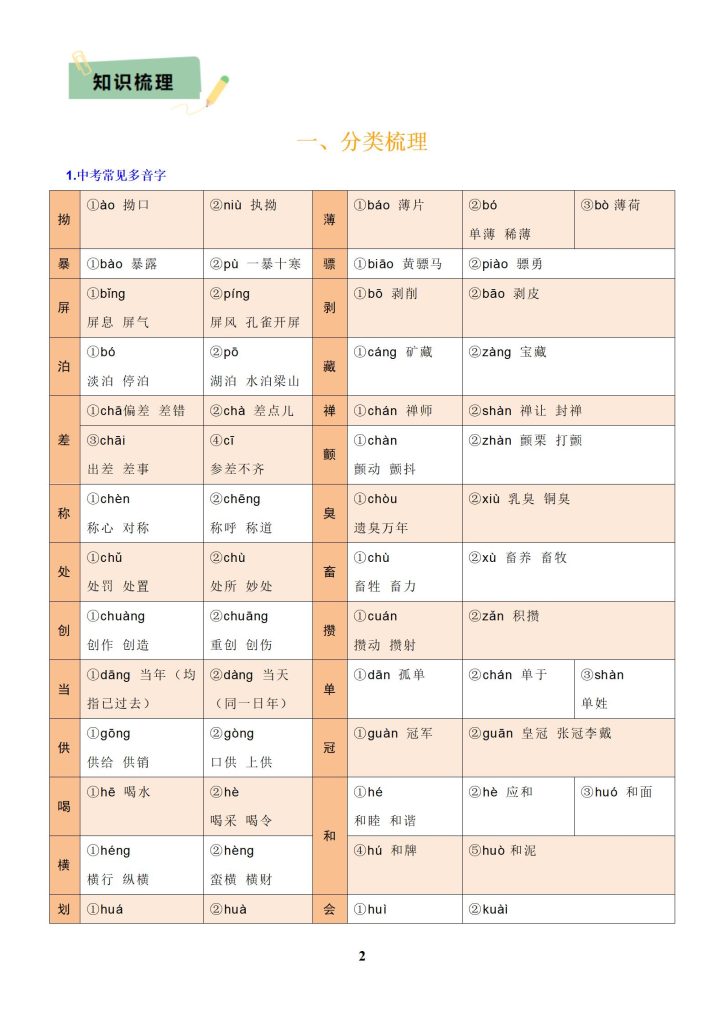 知识梳理

一、分类梳理

1.中考常见多音字

| 拗 | ①ào 拗口 | ②niù 执拗 | 薄 | ①báo 薄片 | ②bó 单薄 稀薄 | ③bò 薄荷 |
|---|---|---|---|---|---|---|
| 暴 | ①bào 暴露 | ②pù 一暴十寒 | 骠 | ①biāo 黄骠马 | ②piào 骠勇 | |
| 屏 | ①bǐng 屏息 屏气 | ②píng 屏风 孔雀开屏 | 剥 | ①bō 剥削 | ②bāo 剥皮 | |
| 泊 | ①bó 淡泊 停泊 | ②pō 湖泊 水泊梁山 | 藏 | ①cáng 矿藏 | ②zàng 宝藏 | |
| 差 | ①chā偏差 差错 | ②chà 差点儿 | 禅 | ①chán 禅师 | ②shàn 禅让 封禅 | |
| 差 | ③chāi 出差 差事 | ④cī 参差不齐 | 颤 | ①chàn 颤动 颤抖 | ②zhàn 颤栗 打颤 | |
| 称 | ①chèn 称心 对称 | ②chēng 称呼 称道 | 臭 | ①chòu 遗臭万年 | ②xiù 乳臭 铜臭 | |
| 处 | ①chǔ 处罚 处置 | ②chù 处所 妙处 | 畜 | ①chù 畜牲 畜力 | ②xù 畜养 畜牧 | |
| 创 | ①chuàng 创作 创造 | ②chuāng 重创 创伤 | 攒 | ①cuán 攒动 攒射 | ②zǎn 积攒 | |
| 当 | ①dāng 当年（均指已过去） | ②dàng 当天（同一日年） | 单 | ①dān 孤单 | ②chán 单于 | ③shàn 单姓 |
| 供 | ①gōng 供给 供销 | ②gòng 口供 上供 | 冠 | ①guàn 冠军 | ②guān 皇冠 张冠李戴 | |
| 喝 | ①hē 喝水 | ②hè 喝采 喝令 | 和 | ①hé 和睦 和谐 | ②hè 应和 | ③huó 和面 |
| 横 | ①héng 横行 纵横 | ②hèng 蛮横 横财 | 和 | ④hú 和牌 | ⑤huò 和泥 | |
| 划 | ①huá | ②huà | 会 | ①huì | ②kuài | |

2